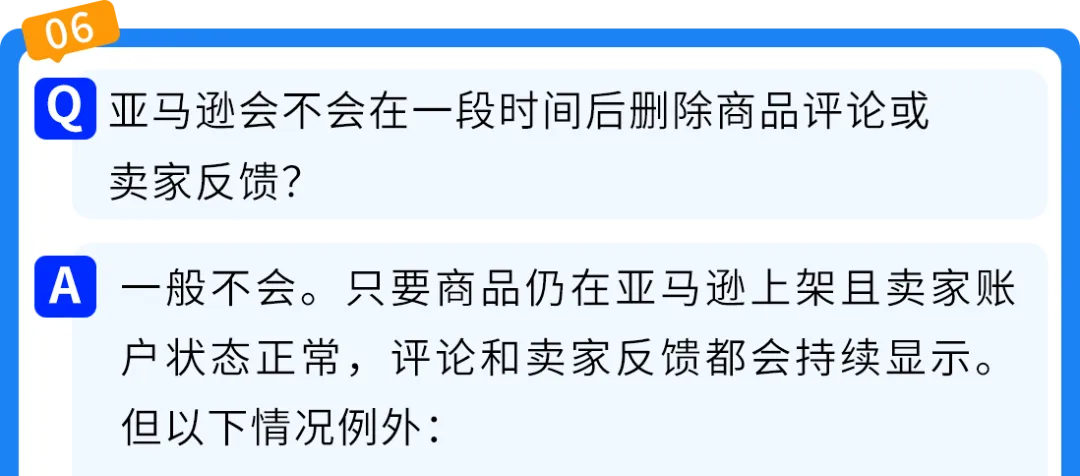 06

Q 亚马逊会不会在一段时间后删除商品评论或卖家反馈?

A 一般不会。只要商品仍在亚马逊上架且卖家账户状态正常，评论和卖家反馈都会持续显示。但以下情况例外：